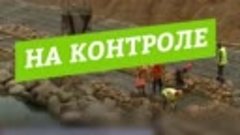 НА КОНТРОЛЕ